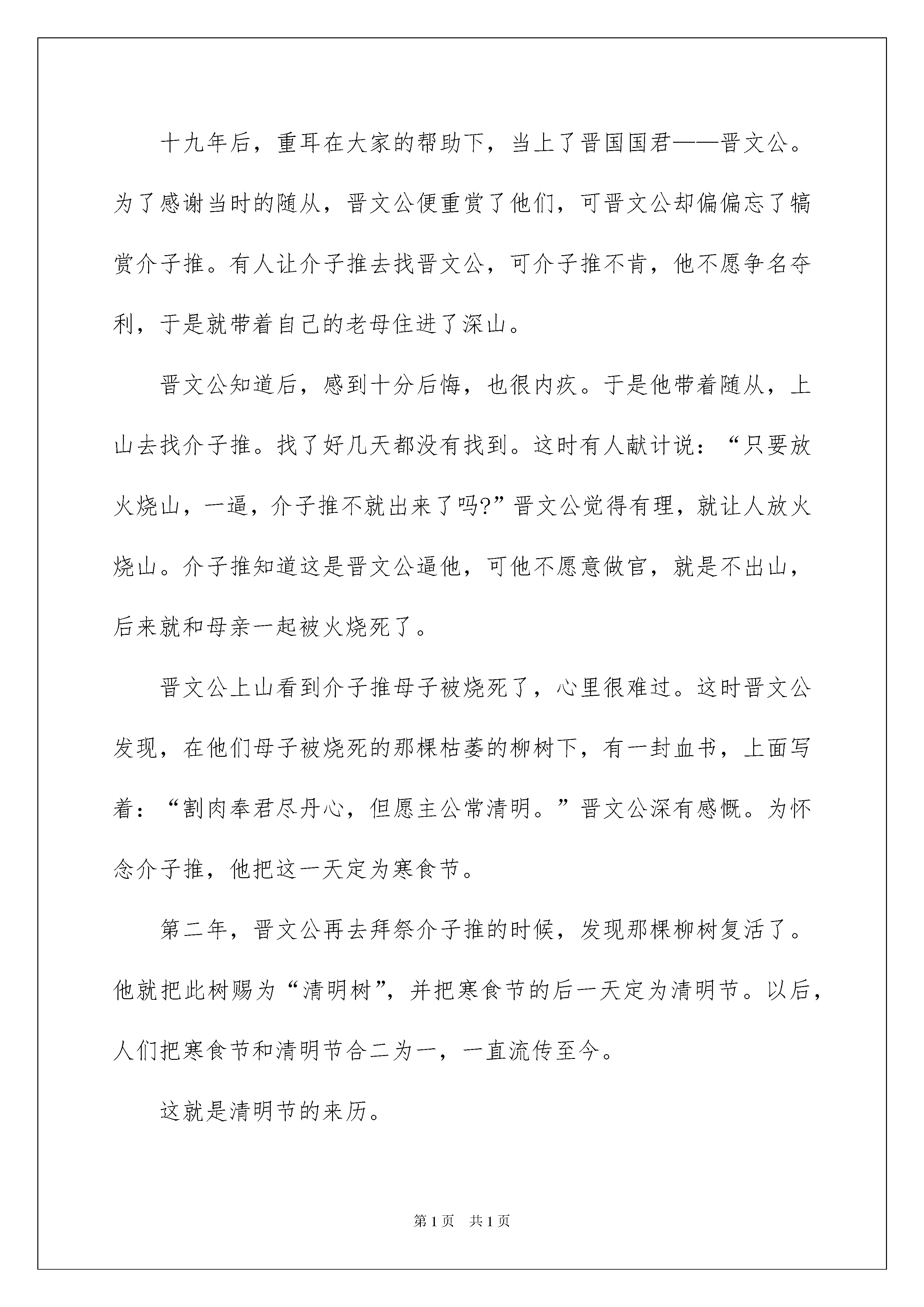 十九年后，重耳在大家的帮助下，当上了晋国国君——晋文公。为了感谢当时的随从，晋文公便重赏了他们，可晋文公却偏偏忘了犒赏介子推。有人让介子推去找晋文公，可介子推不肯，他不愿争名夺利，于是就带着自己的老母住进了深山。

晋文公知道后，感到十分后悔，也很内疚。于是他带着随从，上山去找介子推。找了好几天都没有找到。这时有人献计说：“只要放火烧山，一逼，介子推不就出来了吗?”晋文公觉得有理，就让人放火烧山。介子推知道这是晋文公逼他，可他不愿意做官，就是不出山，后来就和母亲一起被火烧死了。

晋文公上山看到介子推母子被烧死了，心里很难过。这时晋文公发现，在他们母子被烧死的那棵枯萎的柳树下，有一封血书，上面写着：“割肉奉君尽丹心，但愿主公常清明。”晋文公深有感慨。为怀念介子推，他把这一天定为寒食节。

第二年，晋文公再去拜祭介子推的时候，发现那棵柳树复活了。他就把此树赐为“清明树”，并把寒食节的后一天定为清明节。以后，人们把寒食节和清明节合二为一，一直流传至今。

这就是清明节的来历。

第1页 共1页